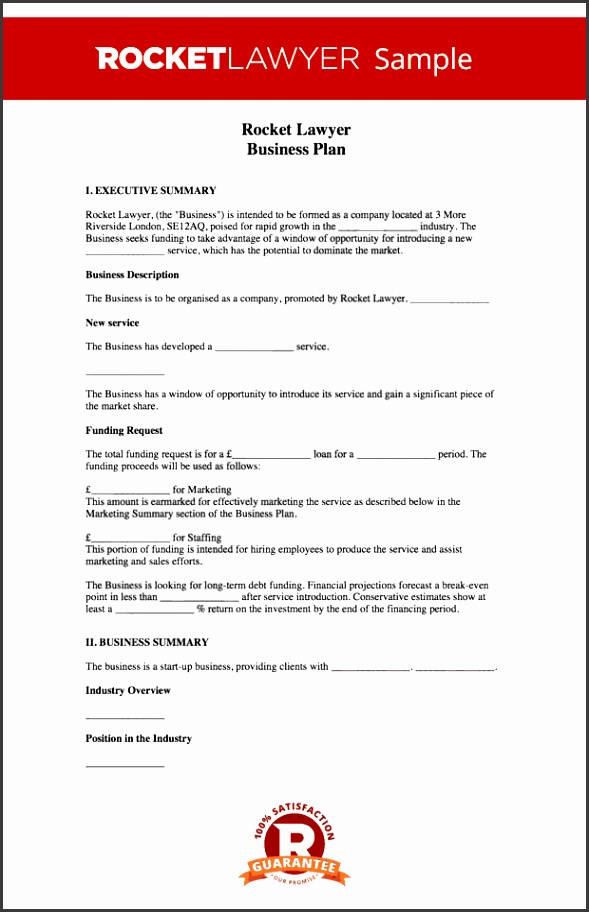 ROCKETLAWYER Sample

Rocket Lawyer
Business Plan

I. EXECUTIVE SUMMARY

Rocket Lawyer, (the "Business") is intended to be formed as a company located at 3 More Riverside London, SE12AQ, poised for rapid growth in the ______________ industry. The Business seeks funding to take advantage of a window of opportunity for introducing a new ______________ service, which has the potential to dominate the market.

Business Description

The Business is to be organised as a company, promoted by Rocket Lawyer. ______________

New service

The Business has developed a ______________ service.

______________

The Business has a window of opportunity to introduce its service and gain a significant piece of the market share.

Funding Request

The total funding request is for a £______________ loan for a ______________ period. The funding proceeds will be used as follows:

£______________ for Marketing
This amount is earmarked for effectively marketing the service as described below in the Marketing Summary section of the Business Plan.

£______________ for Staffing
This portion of funding is intended for hiring employees to produce the service and assist marketing and sales efforts.

The Business is looking for long-term debt funding. Financial projections forecast a break-even point in less than ______________ after service introduction. Conservative estimates show at least a ______________ % return on the investment by the end of the financing period.

II. BUSINESS SUMMARY

The business is a start-up business, providing clients with ______________. ______________.

Industry Overview

______________

Position in the Industry

______________

100% SATISFACTION
R
GUARANTEE
OUR PROMISE